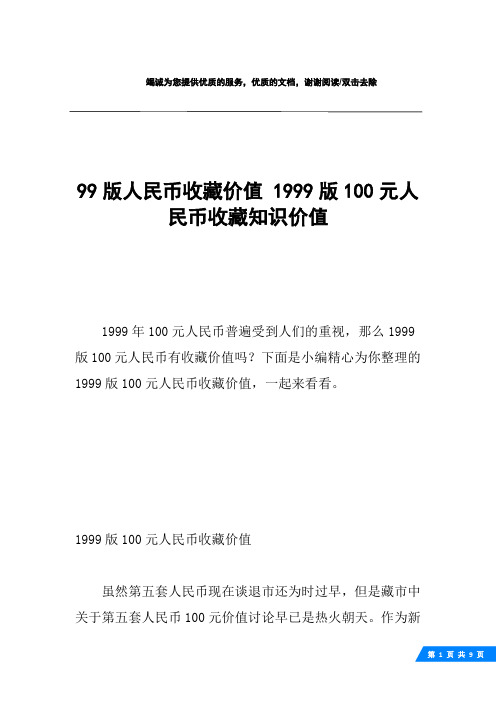 竭诚为您提供优质的服务，优质的文档，谢谢阅读/双击去除

99 版人民币收藏价值 1999 版 100 元人民币收藏知识价值

1999 年 100 元人民币普遍受到人们的重视，那么 1999 版 100 元人民币有收藏价值吗？下面是小编精心为你整理的 1999 版 100 元人民币收藏价值，一起来看看。

1999 版 100 元人民币收藏价值

虽然第五套人民币现在谈退市还为时过早，但是藏市中关于第五套人民币 100 元价值讨论早已是热火朝天。作为新

第 1 页 共 9 页